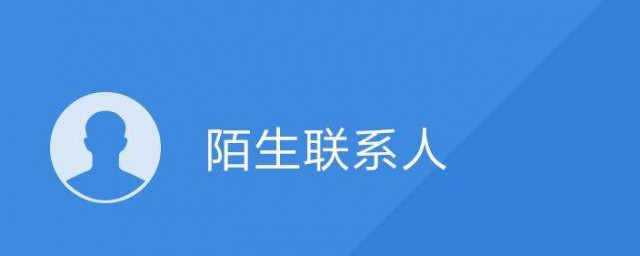 陌生联系人